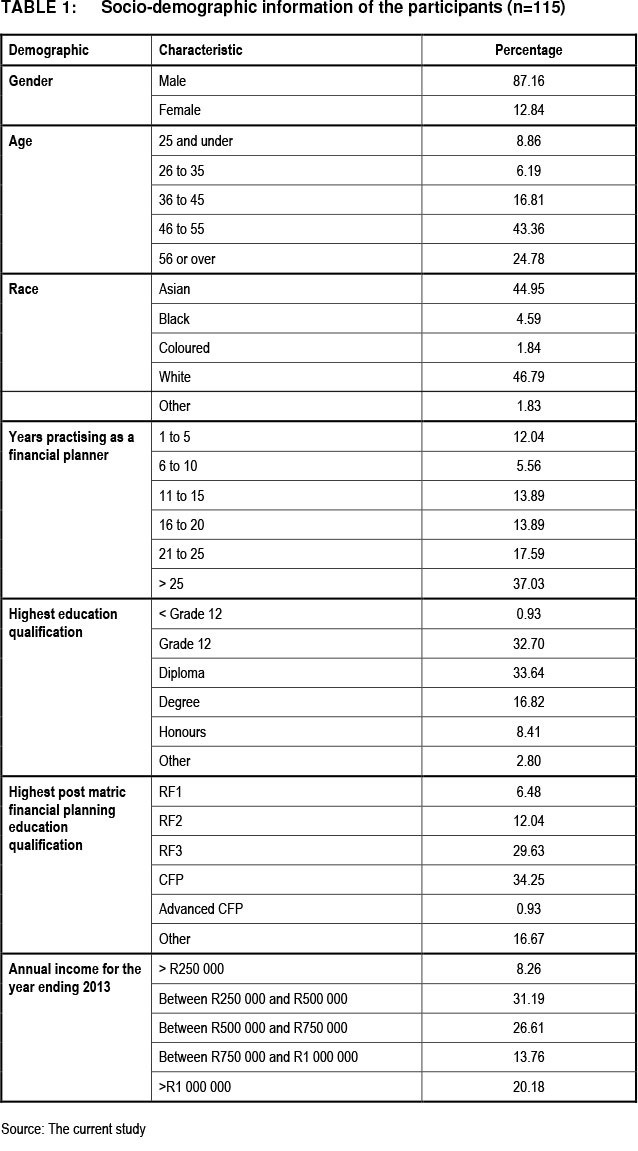 TABLE 1: Socio-demographic information of the participants (n=115)

| Demographic | Characteristic | Percentage |
|---|---|---|
| Gender | Male | 87.16 |
| | Female | 12.84 |
| Age | 25 and under | 8.86 |
| | 26 to 35 | 6.19 |
| | 36 to 45 | 16.81 |
| | 46 to 55 | 43.36 |
| | 56 or over | 24.78 |
| Race | Asian | 44.95 |
| | Black | 4.59 |
| | Coloured | 1.84 |
| | White | 46.79 |
| | Other | 1.83 |
| Years practising as a financial planner | 1 to 5 | 12.04 |
| | 6 to 10 | 5.56 |
| | 11 to 15 | 13.89 |
| | 16 to 20 | 13.89 |
| | 21 to 25 | 17.59 |
| | > 25 | 37.03 |
| Highest education qualification | < Grade 12 | 0.93 |
| | Grade 12 | 32.70 |
| | Diploma | 33.64 |
| | Degree | 16.82 |
| | Honours | 8.41 |
| | Other | 2.80 |
| Highest post matric financial planning education qualification | RF1 | 6.48 |
| | RF2 | 12.04 |
| | RF3 | 29.63 |
| | CFP | 34.25 |
| | Advanced CFP | 0.93 |
| | Other | 16.67 |
| Annual income for the year ending 2013 | > R250 000 | 8.26 |
| | Between R250 000 and R500 000 | 31.19 |
| | Between R500 000 and R750 000 | 26.61 |
| | Between R750 000 and R1 000 000 | 13.76 |
| | >R1 000 000 | 20.18 |

Source: The current study